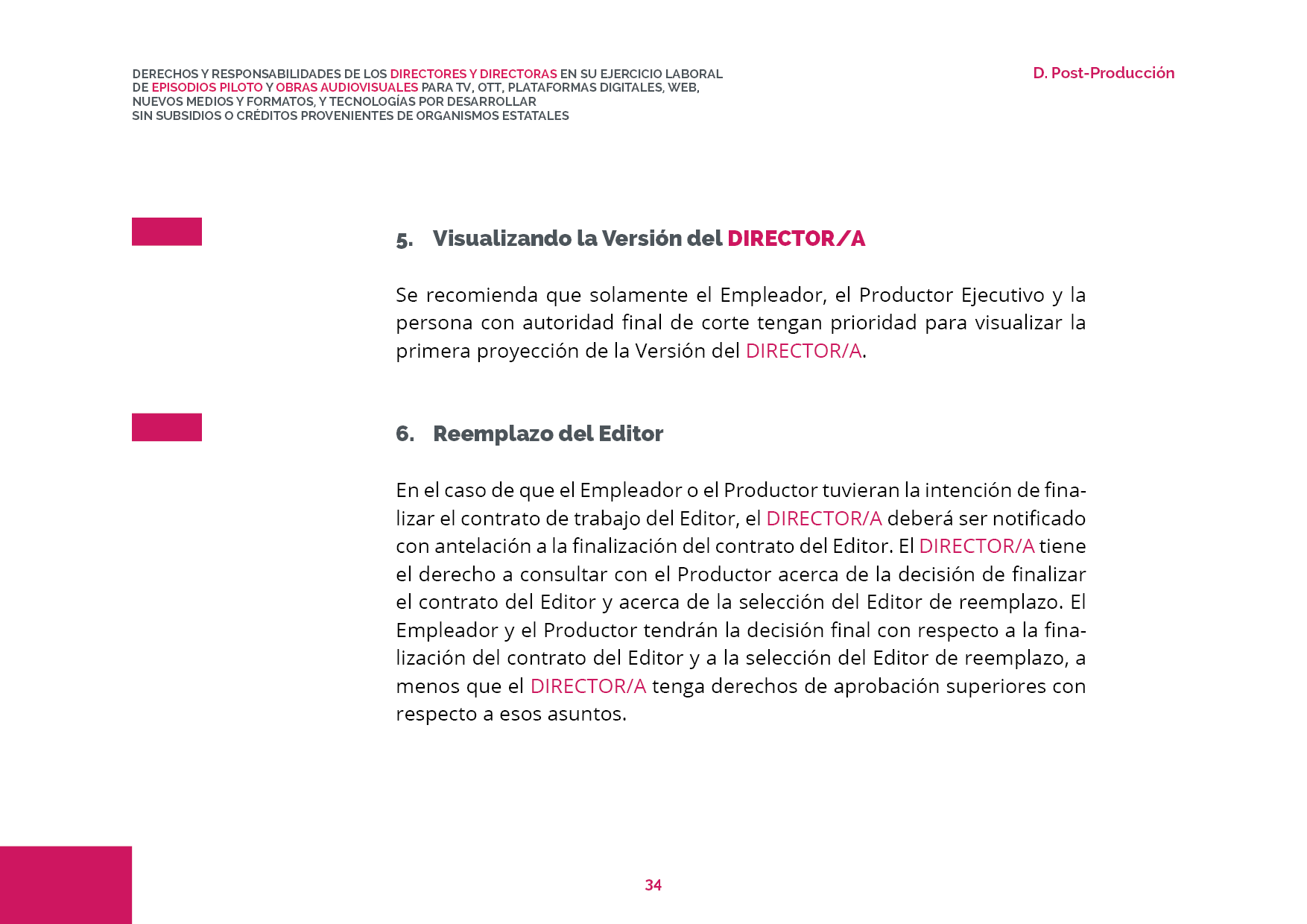 DERECHOS Y RESPONSABILIDADES DE LOS DIRECTORES Y DIRECTORAS EN SU EJERCICIO LABORAL DE EPISODIOS PILOTO Y OBRAS AUDIOVISUALES PARA TV, OTT, PLATAFORMAS DIGITALES, WEB, NUEVOS MEDIOS Y FORMATOS, Y TECNOLOGÍAS POR DESARROLLAR SIN SUBSIDIOS O CRÉDITOS PROVENIENTES DE ORGANISMOS ESTATALES

D. Post-Producción

5. Visualizando la Versión del DIRECTOR/A

Se recomienda que solamente el Empleador, el Productor Ejecutivo y la persona con autoridad final de corte tengan prioridad para visualizar la primera proyección de la Versión del DIRECTOR/A.

6. Reemplazo del Editor

En el caso de que el Empleador o el Productor tuvieran la intención de finalizar el contrato de trabajo del Editor, el DIRECTOR/A deberá ser notificado con antelación a la finalización del contrato del Editor. El DIRECTOR/A tiene el derecho a consultar con el Productor acerca de la decisión de finalizar el contrato del Editor y acerca de la selección del Editor de reemplazo. El Empleador y el Productor tendrán la decisión final con respecto a la finalización del contrato del Editor y a la selección del Editor de reemplazo, a menos que el DIRECTOR/A tenga derechos de aprobación superiores con respecto a esos asuntos.

34